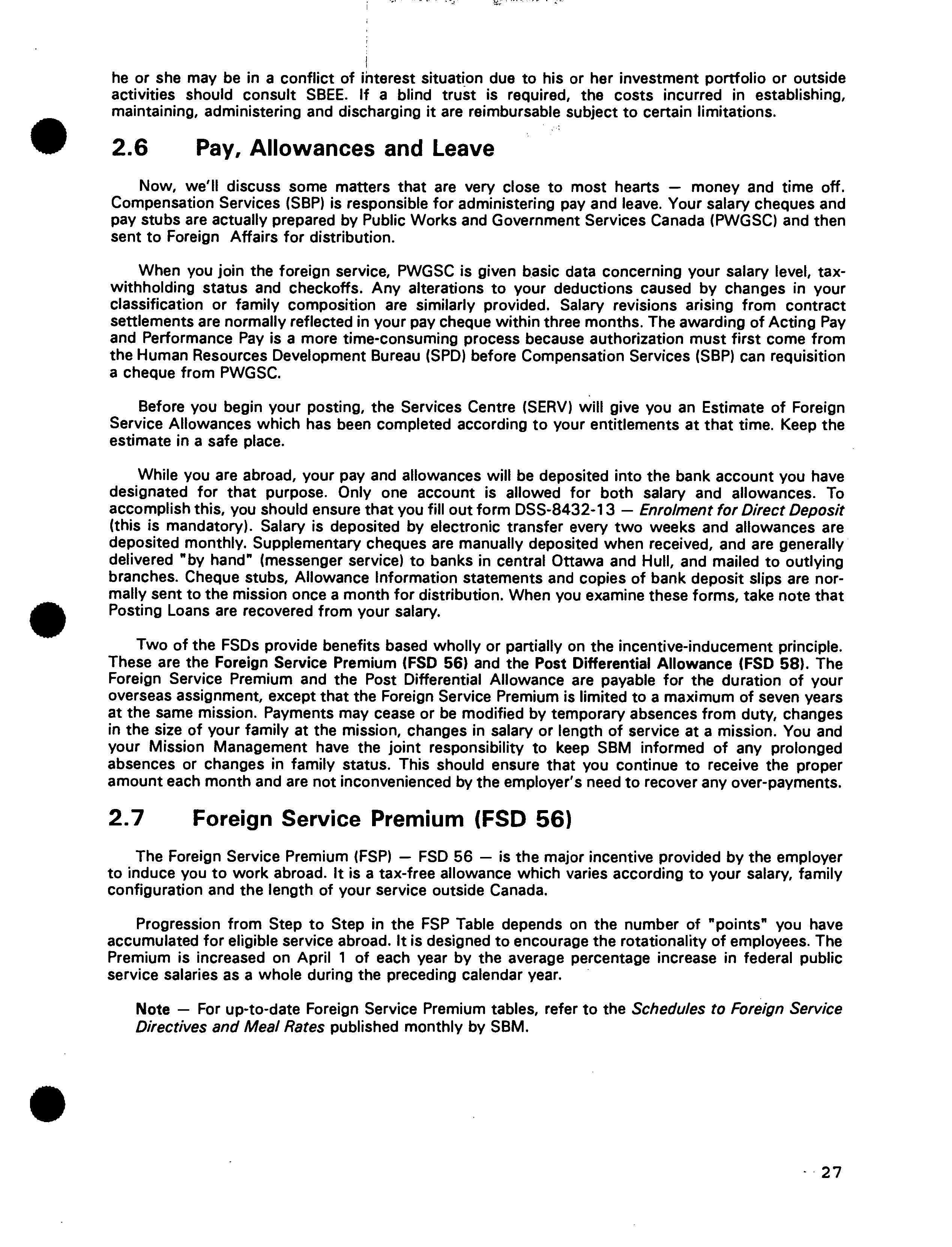 he or she may be in a conflict of interest situation due to his or her investment portfolio or outside activities should consult SBEE. If a blind trust is required, the costs incurred in establishing, maintaining, administering and discharging it are reimbursable subject to certain limitations.

2.6 Pay, Allowances and Leave

Now, we'll discuss some matters that are very close to most hearts — money and time off. Compensation Services (SBP) is responsible for administering pay and leave. Your salary cheques and pay stubs are actually prepared by Public Works and Government Services Canada (PWGSC) and then sent to Foreign Affairs for distribution.

When you join the foreign service, PWGSC is given basic data concerning your salary level, tax-withholding status and checkoffs. Any alterations to your deductions caused by changes in your classification or family composition are similarly provided. Salary revisions arising from contract settlements are normally reflected in your pay cheque within three months. The awarding of Acting Pay and Performance Pay is a more time-consuming process because authorization must first come from the Human Resources Development Bureau (SPD) before Compensation Services (SBP) can requisition a cheque from PWGSC.

Before you begin your posting, the Services Centre (SERV) will give you an Estimate of Foreign Service Allowances which has been completed according to your entitlements at that time. Keep the estimate in a safe place.

While you are abroad, your pay and allowances will be deposited into the bank account you have designated for that purpose. Only one account is allowed for both salary and allowances. To accomplish this, you should ensure that you fill out form DSS-8432-13 — Enrolment for Direct Deposit (this is mandatory). Salary is deposited by electronic transfer every two weeks and allowances are deposited monthly. Supplementary cheques are manually deposited when received, and are generally delivered "by hand" (messenger service) to banks in central Ottawa and Hull, and mailed to outlying branches. Cheque stubs, Allowance Information statements and copies of bank deposit slips are normally sent to the mission once a month for distribution. When you examine these forms, take note that Posting Loans are recovered from your salary.

Two of the FSDs provide benefits based wholly or partially on the incentive-inducement principle. These are the Foreign Service Premium (FSD 56) and the Post Differential Allowance (FSD 58). The Foreign Service Premium and the Post Differential Allowance are payable for the duration of your overseas assignment, except that the Foreign Service Premium is limited to a maximum of seven years at the same mission. Payments may cease or be modified by temporary absences from duty, changes in the size of your family at the mission, changes in salary or length of service at a mission. You and your Mission Management have the joint responsibility to keep SBM informed of any prolonged absences or changes in family status. This should ensure that you continue to receive the proper amount each month and are not inconvenienced by the employer's need to recover any over-payments.

2.7 Foreign Service Premium (FSD 56)

The Foreign Service Premium (FSP) — FSD 56 — is the major incentive provided by the employer to induce you to work abroad. It is a tax-free allowance which varies according to your salary, family configuration and the length of your service outside Canada.

Progression from Step to Step in the FSP Table depends on the number of "points" you have accumulated for eligible service abroad. It is designed to encourage the rotationality of employees. The Premium is increased on April 1 of each year by the average percentage increase in federal public service salaries as a whole during the preceding calendar year.

Note — For up-to-date Foreign Service Premium tables, refer to the Schedules to Foreign Service Directives and Meal Rates published monthly by SBM.

27